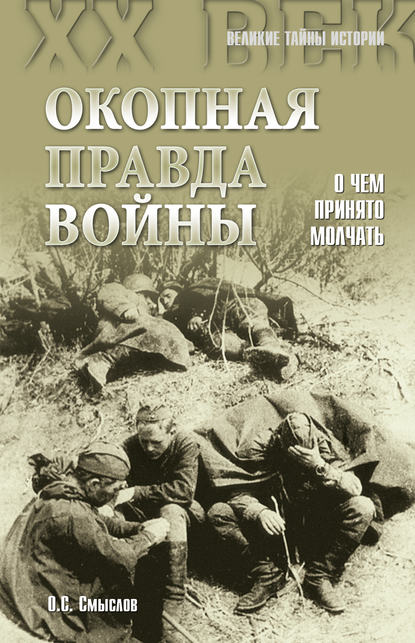 XX ВЕК
ВЕЛИКИЕ ТАЙНЫ ИСТОРИИ

ОКОПНАЯ ПРАВДА ВОЙНЫ

О ЧЕМ ПРИНЯТО МОЛЧАТЬ

О.С. Смыслов